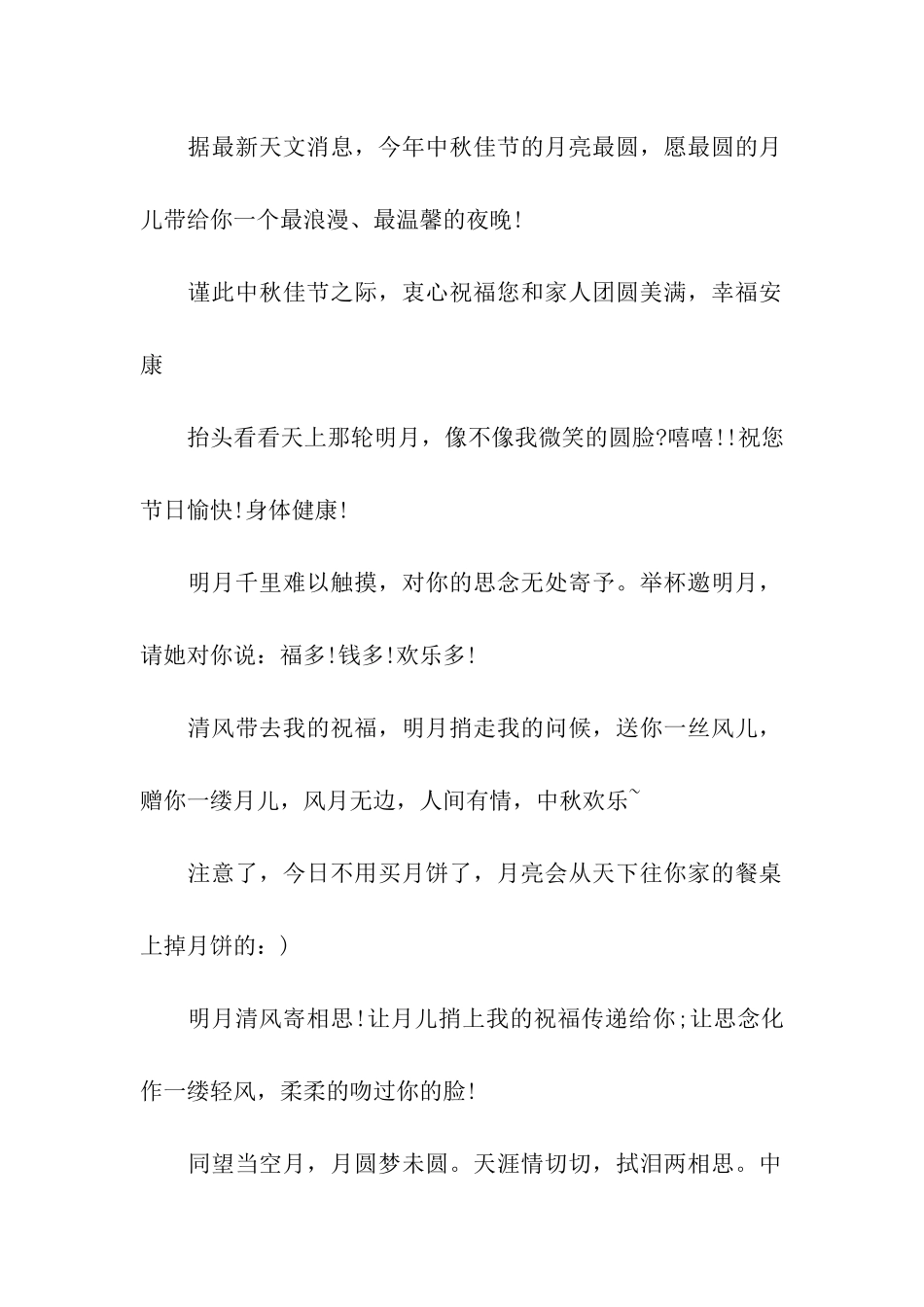 据最新天文消息，今年中秋佳节的月亮最圆，愿最圆的月儿带给你一个最浪漫、最温馨的夜晚!

谨此中秋佳节之际，衷心祝福您和家人团圆美满，幸福安康

抬头看看天上那轮明月，像不像我微笑的圆脸?嘻嘻!!祝您节日愉快!身体健康!

明月千里难以触摸，对你的思念无处寄予。举杯邀明月，请她对你说：福多!钱多!欢乐多!

清风带去我的祝福，明月捎走我的问候，送你一丝风儿，赠你一缕月儿，风月无边，人间有情，中秋欢乐~

注意了，今日不用买月饼了，月亮会从天下往你家的餐桌上掉月饼的：)

明月清风寄相思!让月儿捎上我的祝福传递给你;让思念化作一缕轻风，柔柔的吻过你的脸!

同望当空月，月圆梦未圆。天涯情切切，拭泪两相思。中